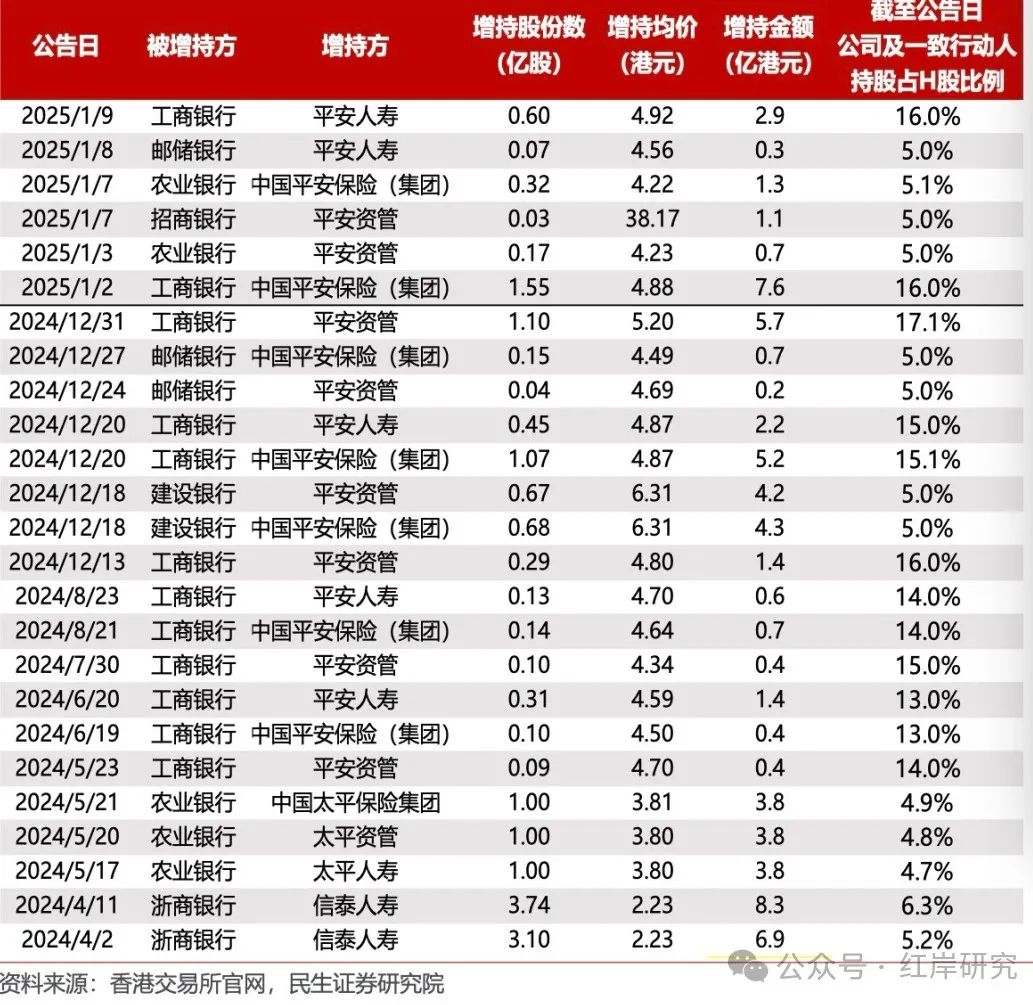 | 公告日 | 被增持方 | 增持方 | 增持股份数（亿股） | 增持均价（港元） | 增持金额（亿港元） | 截至公告日公司及一致行动人持股占H股比例 |
|---|---|---|---|---|---|---|
| 2025/1/9 | 工商银行 | 平安人寿 | 0.60 | 4.92 | 2.9 | 16.0% |
| 2025/1/8 | 邮储银行 | 平安人寿 | 0.07 | 4.56 | 0.3 | 5.0% |
| 2025/1/7 | 农业银行 | 中国平安保险（集团） | 0.32 | 4.22 | 1.3 | 5.1% |
| 2025/1/7 | 招商银行 | 平安资管 | 0.03 | 38.17 | 1.1 | 5.0% |
| 2025/1/3 | 农业银行 | 平安资管 | 0.17 | 4.23 | 0.7 | 5.0% |
| 2025/1/2 | 工商银行 | 中国平安保险（集团） | 1.55 | 4.88 | 7.6 | 16.0% |
| 2024/12/31 | 工商银行 | 平安资管 | 1.10 | 5.20 | 5.7 | 17.1% |
| 2024/12/27 | 邮储银行 | 中国平安保险（集团） | 0.15 | 4.49 | 0.7 | 5.0% |
| 2024/12/24 | 邮储银行 | 平安资管 | 0.04 | 4.69 | 0.2 | 5.0% |
| 2024/12/20 | 工商银行 | 平安人寿 | 0.45 | 4.87 | 2.2 | 15.0% |
| 2024/12/20 | 工商银行 | 中国平安保险（集团） | 1.07 | 4.87 | 5.2 | 15.1% |
| 2024/12/18 | 建设银行 | 平安资管 | 0.67 | 6.31 | 4.2 | 5.0% |
| 2024/12/18 | 建设银行 | 中国平安保险（集团） | 0.68 | 6.31 | 4.3 | 5.0% |
| 2024/12/13 | 工商银行 | 平安资管 | 0.29 | 4.80 | 1.4 | 16.0% |
| 2024/8/23 | 工商银行 | 平安人寿 | 0.13 | 4.70 | 0.6 | 14.0% |
| 2024/8/21 | 工商银行 | 中国平安保险（集团） | 0.14 | 4.64 | 0.7 | 14.0% |
| 2024/7/30 | 工商银行 | 平安资管 | 0.10 | 4.34 | 0.4 | 15.0% |
| 2024/6/20 | 工商银行 | 平安人寿 | 0.31 | 4.59 | 1.4 | 13.0% |
| 2024/6/19 | 工商银行 | 中国平安保险（集团） | 0.10 | 4.50 | 0.4 | 13.0% |
| 2024/5/23 | 工商银行 | 平安资管 | 0.09 | 4.70 | 0.4 | 14.0% |
| 2024/5/21 | 农业银行 | 中国太平保险集团 | 1.00 | 3.81 | 3.8 | 4.9% |
| 2024/5/20 | 农业银行 | 太平资管 | 1.00 | 3.80 | 3.8 | 4.8% |
| 2024/5/17 | 农业银行 | 太平人寿 | 1.00 | 3.80 | 3.8 | 4.7% |
| 2024/4/11 | 浙商银行 | 信泰人寿 | 3.74 | 2.23 | 8.3 | 6.3% |
| 2024/4/2 | 浙商银行 | 信泰人寿 | 3.10 | 2.23 | 6.9 | 5.2% |

资料来源：香港交易所官网，民生证券研究院

公众号 · 红岸研究